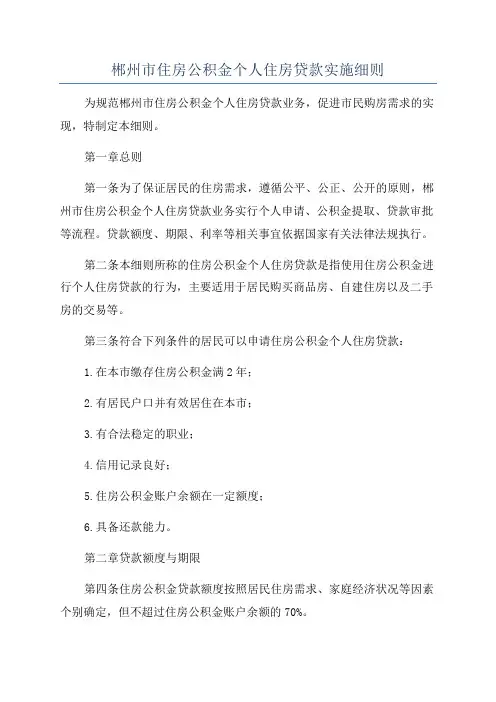 郴州市住房公积金个人住房贷款实施细则

为规范郴州市住房公积金个人住房贷款业务，促进市民购房需求的实现，特制定本细则。

第一章总则

第一条为了保证居民的住房需求，遵循公平、公正、公开的原则，郴州市住房公积金个人住房贷款业务实行个人申请、公积金提取、贷款审批等流程。贷款额度、期限、利率等相关事宜依据国家有关法律法规执行。

第二条本细则所称的住房公积金个人住房贷款是指使用住房公积金进行个人住房贷款的行为，主要适用于居民购买商品房、自建住房以及二手房的交易等。

第三条符合下列条件的居民可以申请住房公积金个人住房贷款：

1.在本市缴存住房公积金满2年；

2.有居民户口并有效居住在本市；

3.有合法稳定的职业；

4.信用记录良好；

5.住房公积金账户余额在一定额度；

6.具备还款能力。

第二章贷款额度与期限

第四条住房公积金贷款额度按照居民住房需求、家庭经济状况等因素个别确定，但不超过住房公积金账户余额的70%。